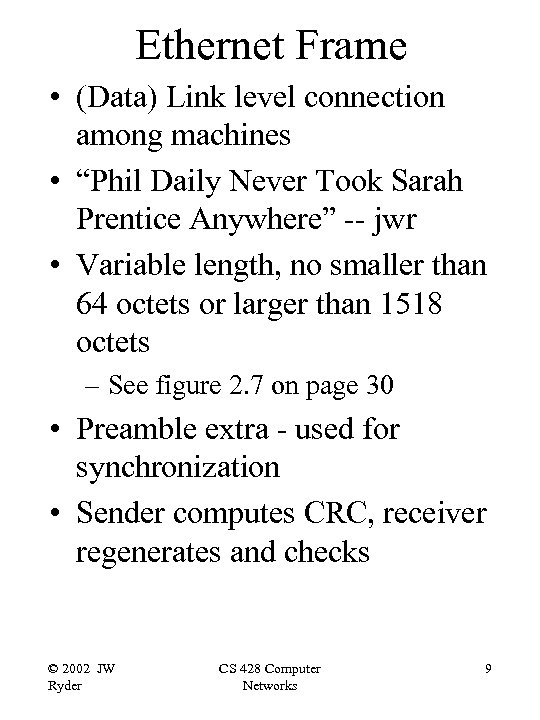 Ethernet Frame

• (Data) Link level connection among machines
• “Phil Daily Never Took Sarah Prentice Anywhere” -- jwr
• Variable length, no smaller than 64 octets or larger than 1518 octets
– See figure 2.7 on page 30
• Preamble extra - used for synchronization
• Sender computes CRC, receiver regenerates and checks

© 2002 JW Ryder

CS 428 Computer Networks

9